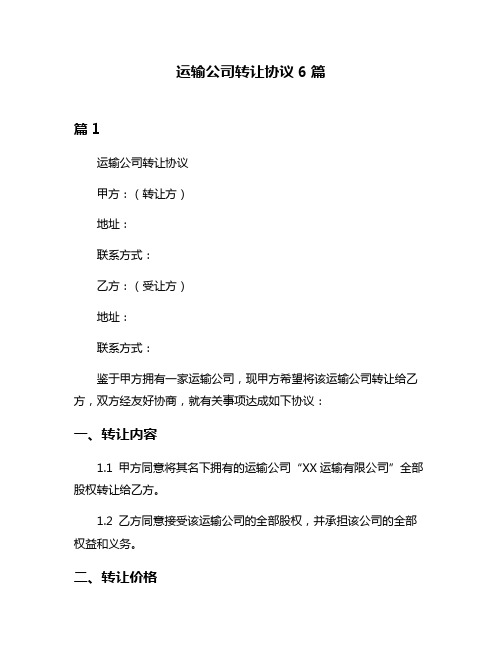 运输公司转让协议 6 篇

篇 1

运输公司转让协议

甲方：（转让方）

地址：

联系方式：

乙方：（受让方）

地址：

联系方式：

鉴于甲方拥有一家运输公司，现甲方希望将该运输公司转让给乙方，双方经友好协商，就有关事项达成如下协议：

一、转让内容

1.1 甲方同意将其名下拥有的运输公司“XX 运输有限公司”全部股权转让给乙方。

1.2 乙方同意接受该运输公司的全部股权，并承担该公司的全部权益和义务。

二、转让价格